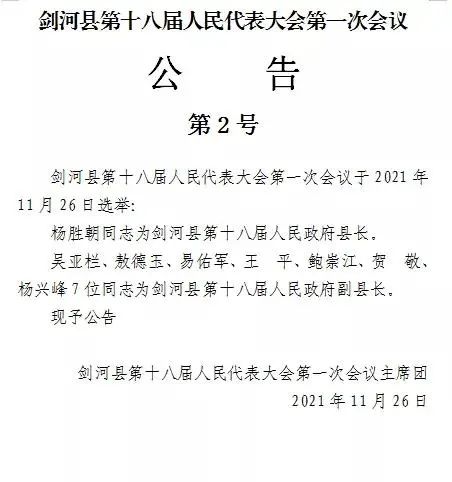 剑河县第十八届人民代表大会第一次会议

公　告

第2号

剑河县第十八届人民代表大会第一次会议于2021年11月26日选举:

杨胜朝同志为剑河县第十八届人民政府县长。

吴亚栏、敖德玉、易佑军、王 平、鲍崇江、贺 敬、杨兴峰7位同志为剑河县第十八届人民政府副县长。

现予公告

剑河县第十八届人民代表大会第一次会议主席团

2021年11月26日